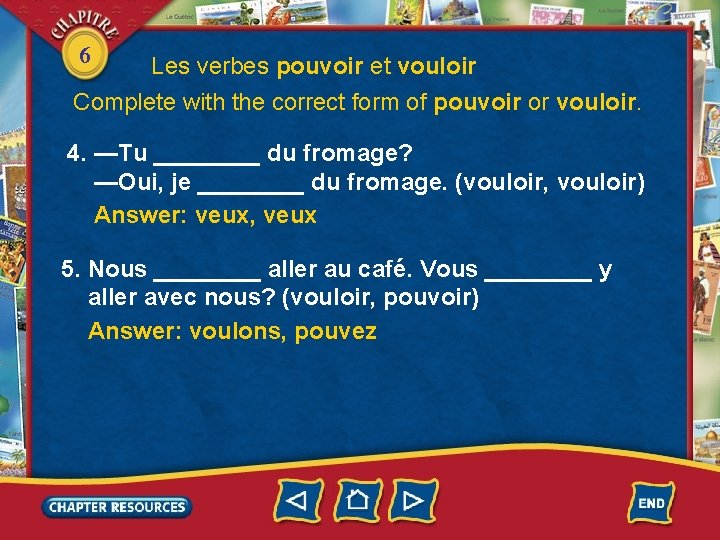 CHAPITRE
6

Les verbes pouvoir et vouloir

Complete with the correct form of pouvoir or vouloir.

4. —Tu ____ du fromage?
—Oui, je ____ du fromage. (vouloir, vouloir)
Answer: veux, veux

5. Nous ____ aller au café. Vous ____ y aller avec nous? (vouloir, pouvoir)
Answer: voulons, pouvez

CHAPTER RESOURCES

END